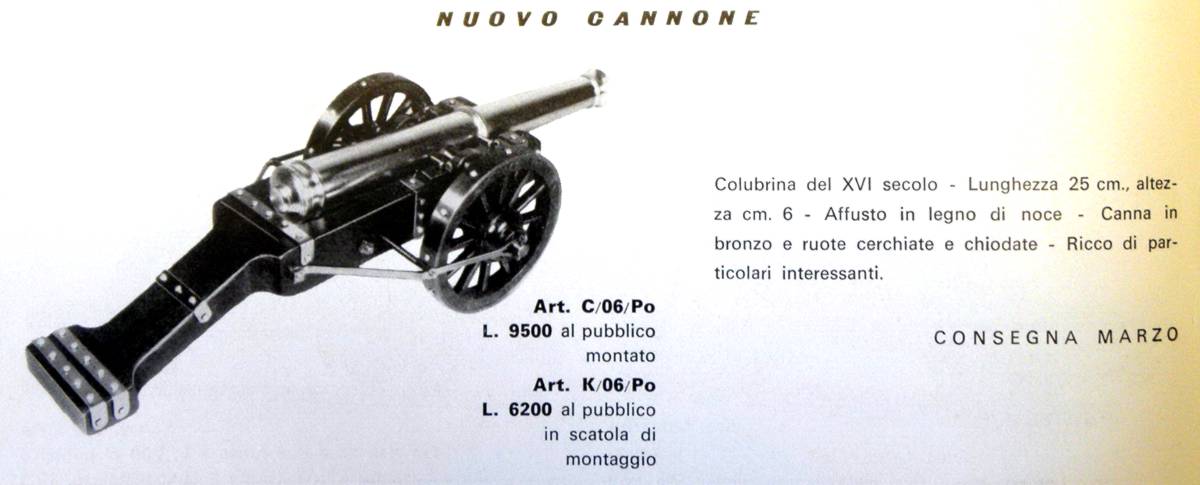 NUOVO CANNONE

Art. C/06/Po
L. 9500 al pubblico montato
Art. K/06/Po
L. 6200 al pubblico in scatola di montaggio

Colubrina del XVI secolo - Lunghezza 25 cm., altezza cm. 6 - Affusto in legno di noce - Canna in bronzo e ruote cerchiate e chiodate - Ricco di particolari interessanti.

CONSEGNA MARZO